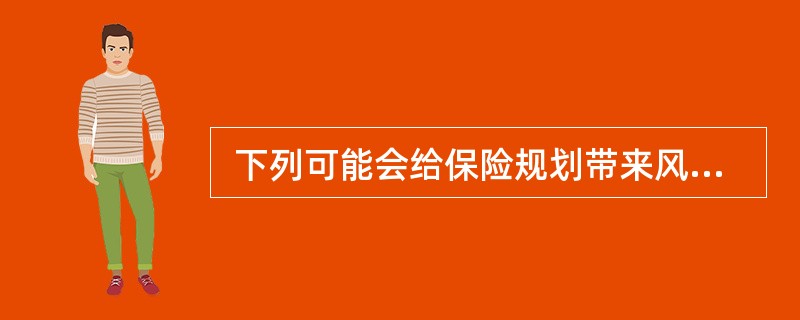 下列可能会给保险规划带来风...